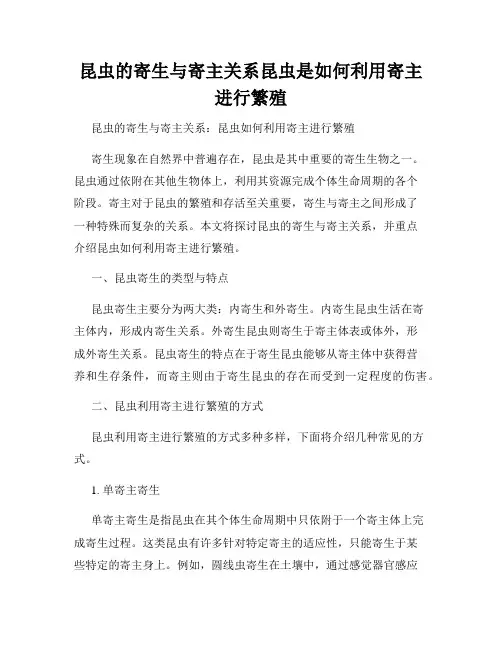 昆虫的寄生与寄主关系昆虫是如何利用寄主进行繁殖

昆虫的寄生与寄主关系：昆虫如何利用寄主进行繁殖

寄生现象在自然界中普遍存在，昆虫是其中重要的寄生生物之一。昆虫通过依附在其他生物体上，利用其资源完成个体生命周期的各个阶段。寄主对于昆虫的繁殖和存活至关重要，寄生与寄主之间形成了一种特殊而复杂的关系。本文将探讨昆虫的寄生与寄主关系，并重点介绍昆虫如何利用寄主进行繁殖。

一、昆虫寄生的类型与特点

昆虫寄生主要分为两大类：内寄生和外寄生。内寄生昆虫生活在寄主体内，形成内寄生关系。外寄生昆虫则寄生于寄主体表或体外，形成外寄生关系。昆虫寄生的特点在于寄生昆虫能够从寄主体中获得营养和生存条件，而寄主则由于寄生昆虫的存在而受到一定程度的伤害。

二、昆虫利用寄主进行繁殖的方式

昆虫利用寄主进行繁殖的方式多种多样，下面将介绍几种常见的方式。

1. 单寄主寄生

单寄主寄生是指昆虫在其个体生命周期中只依附于一个寄主体上完成寄生过程。这类昆虫有许多针对特定寄主的适应性，只能寄生于某些特定的寄主身上。例如，圆线虫寄生在土壤中，通过感觉器官感应